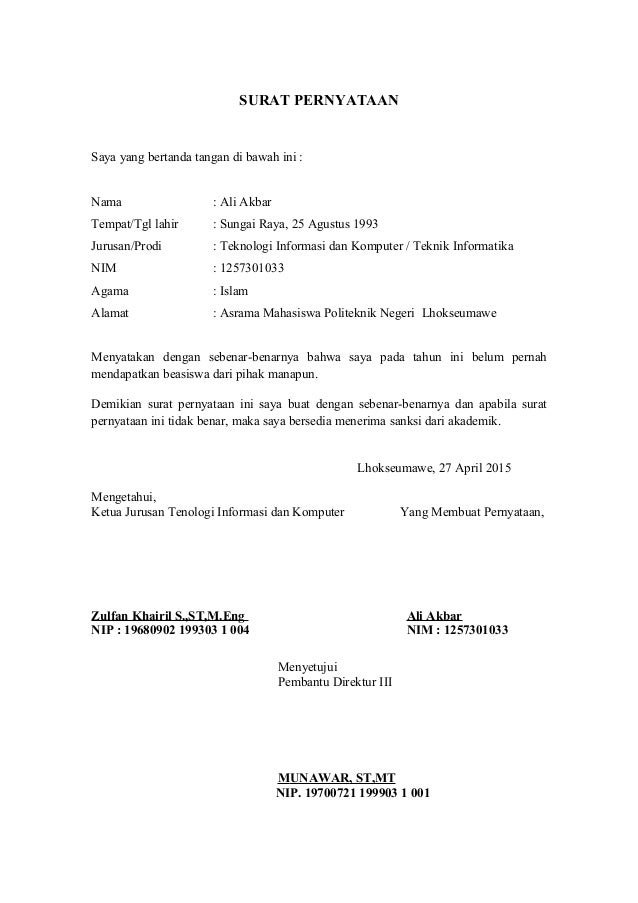 SURAT PERNYATAAN

Saya yang bertanda tangan di bawah ini :

Nama : Ali Akbar
Tempat/Tgl lahir : Sungai Raya, 25 Agustus 1993
Jurusan/Prodi : Teknologi Informasi dan Komputer / Teknik Informatika
NIM : 1257301033
Agama : Islam
Alamat : Asrama Mahasiswa Politeknik Negeri Lhokseumawe

Menyatakan dengan sebenar-benarnya bahwa saya pada tahun ini belum pernah mendapatkan beasiswa dari pihak manapun.

Demikian surat pernyataan ini saya buat dengan sebenar-benarnya dan apabila surat pernyataan ini tidak benar, maka saya bersedia menerima sanksi dari akademik.

Lhokseumawe, 27 April 2015

Mengetahui,
Ketua Jurusan Tenologi Informasi dan Komputer

Yang Membuat Pernyataan,

Zulfan Khairil S.,ST,M.Eng
NIP : 19680902 199303 1 004

Ali Akbar
NIM : 1257301033

Menyetujui
Pembantu Direktur III

MUNAWAR, ST,MT
NIP. 19700721 199903 1 001